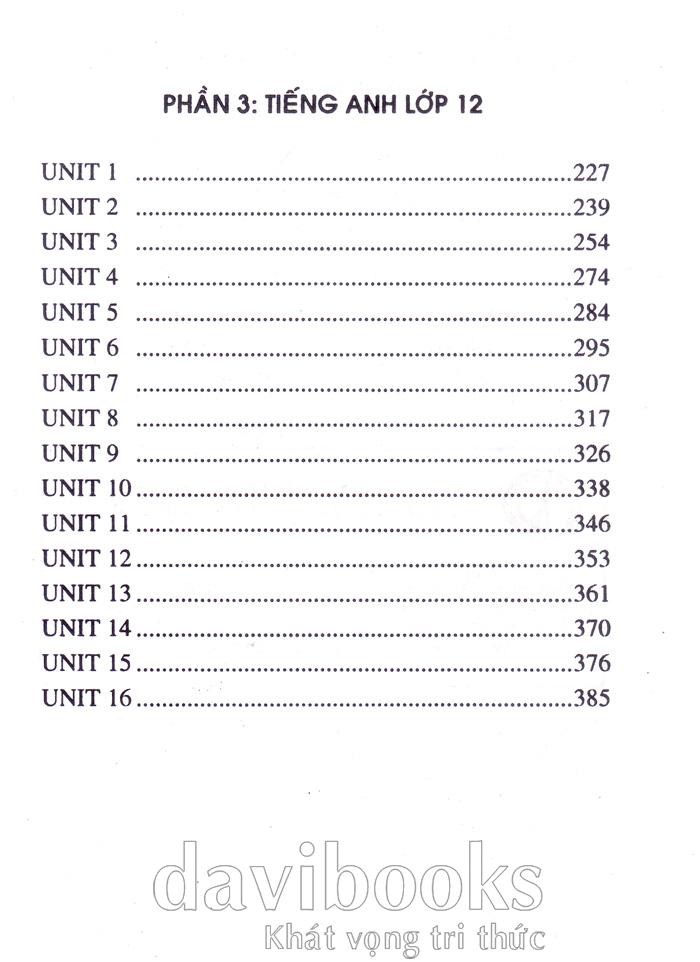 PHẦN 3: TIẾNG ANH LỚP 12

UNIT 1 227
UNIT 2 239
UNIT 3 254
UNIT 4 274
UNIT 5 284
UNIT 6 295
UNIT 7 307
UNIT 8 317
UNIT 9 326
UNIT 10 338
UNIT 11 346
UNIT 12 353
UNIT 13 361
UNIT 14 370
UNIT 15 376
UNIT 16 385

davibooks
Khát vọng tri thức